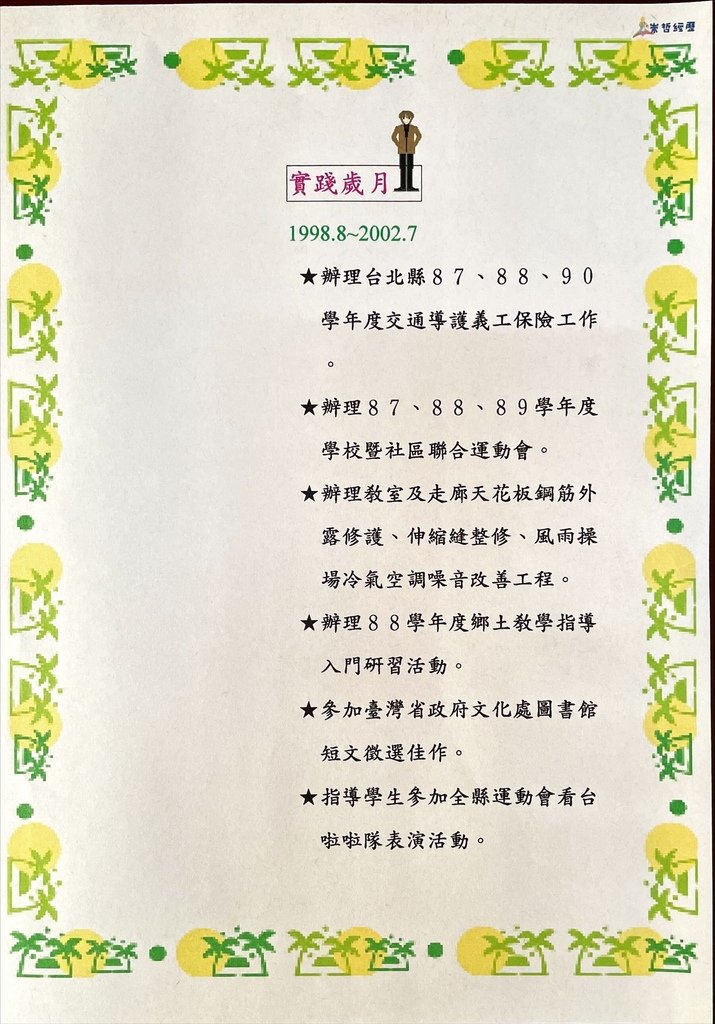 崇哲經歷

實踐歲月

1998.8~2002.7

★辦理台北縣８７、８８、９０學年度交通導護義工保險工作。

★辦理８７、８８、８９學年度學校暨社區聯合運動會。

★辦理教室及走廊天花板鋼筋外露修護、伸縮縫整修、風雨操場冷氣空調噪音改善工程。

★辦理８８學年度鄉土教學指導入門研習活動。

★參加臺灣省政府文化處圖書館短文徵選佳作。

★指導學生參加全縣運動會看台啦啦隊表演活動。